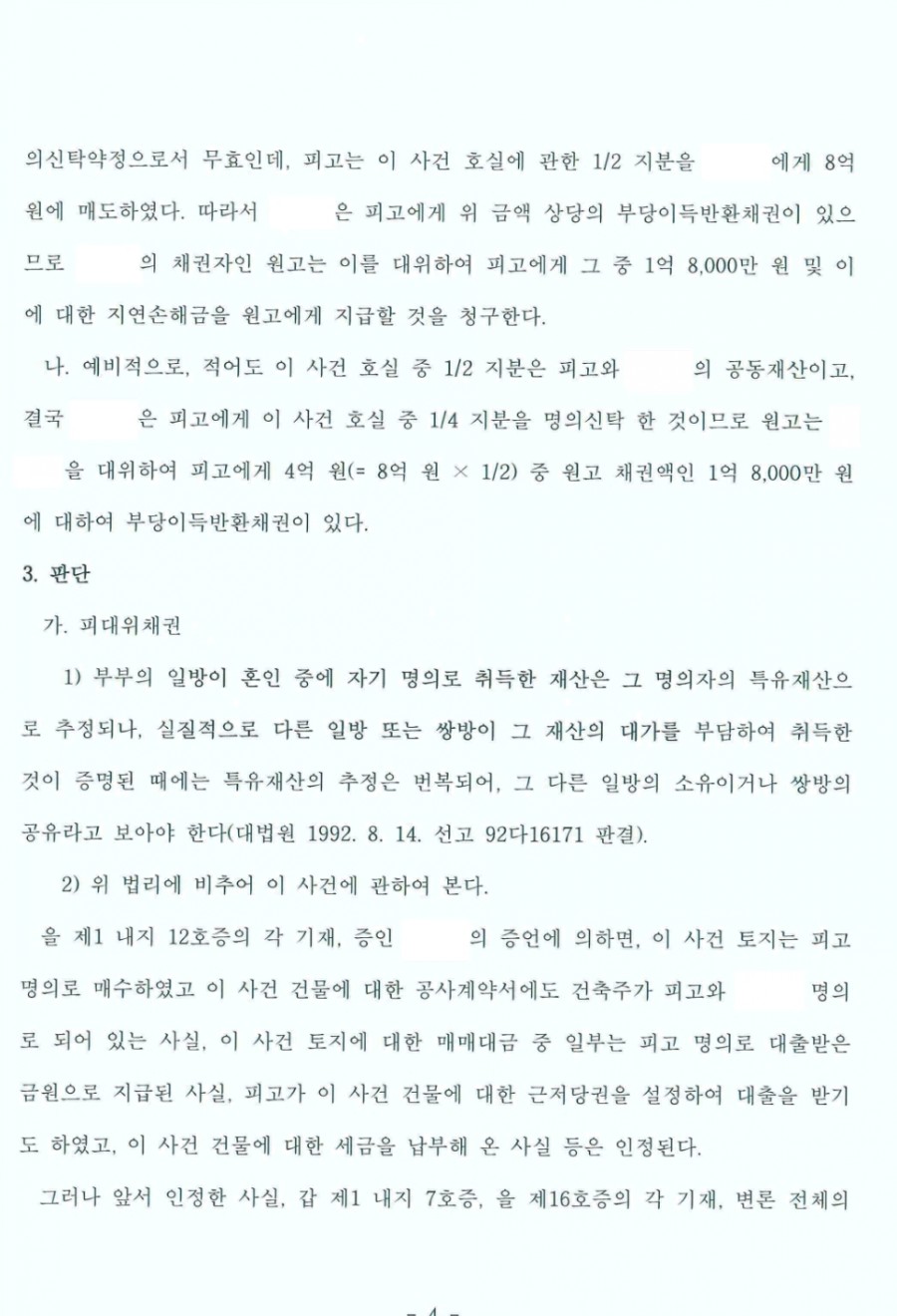 의신탁약정으로서 무효인데, 피고는 이 사건 호실에 관한 1/2 지분을 에게 8억 원에 매도하였다. 따라서 은 피고에게 위 금액 상당의 부당이득반환채권이 있으므로 의 채권자인 원고는 이를 대위하여 피고에게 그 중 1억 8,000만 원 및 이에 대한 지연손해금을 원고에게 지급할 것을 청구한다.

나. 예비적으로, 적어도 이 사건 호실 중 1/2 지분은 피고와 의 공동재산이고, 결국 은 피고에게 이 사건 호실 중 1/4 지분을 명의신탁 한 것이므로 원고는 을 대위하여 피고에게 4억 원(= 8억 원 × 1/2) 중 원고 채권액인 1억 8,000만 원에 대하여 부당이득반환채권이 있다.

3. 판단

가. 피대위채권

1) 부부의 일방이 혼인 중에 자기 명의로 취득한 재산은 그 명의자의 특유재산으로 추정되나, 실질적으로 다른 일방 또는 쌍방이 그 재산의 대가를 부담하여 취득한 것이 증명된 때에는 특유재산의 추정은 번복되어, 그 다른 일방의 소유이거나 쌍방의 공유라고 보아야 한다(대법원 1992. 8. 14. 선고 92다16171 판결).

2) 위 법리에 비추어 이 사건에 관하여 본다.

을 제1 내지 12호증의 각 기재, 증인 의 증언에 의하면, 이 사건 토지는 피고 명의로 매수하였고 이 사건 건물에 대한 공사계약서에도 건축주가 피고와 명의로 되어 있는 사실, 이 사건 토지에 대한 매매대금 중 일부는 피고 명의로 대출받은 금원으로 지급된 사실, 피고가 이 사건 건물에 대한 근저당권을 설정하여 대출을 받기도 하였고, 이 사건 건물에 대한 세금을 납부해 온 사실 등은 인정된다.

그러나 앞서 인정한 사실, 갑 제1 내지 7호증, 을 제16호증의 각 기재, 변론 전체의

- 4 -